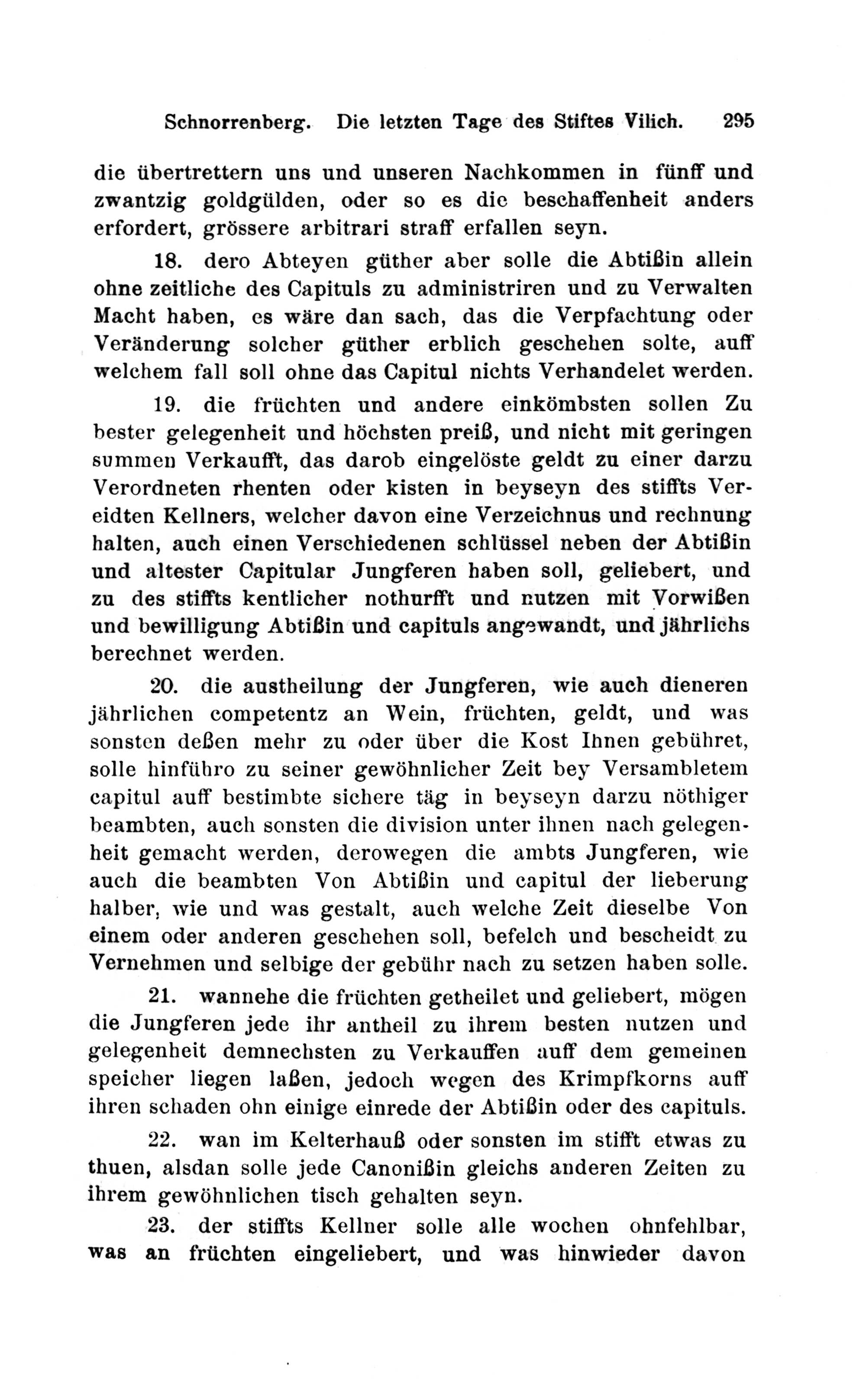 Schnorrenberg. Die letzten Tage des Stiftes Vilich. 295

die übertrettern uns und unseren Nachkommen in fünff und zwantzig goldgülden, oder so es die beschaffenheit anders erfordert, grössere arbitrari straff erfallen seyn.

18. dero Abteyen güther aber solle die Abtißin allein ohne zeitliche des Capituls zu administriren und zu Verwalten Macht haben, es wäre dan sach, das die Verpfachtung oder Veränderung solcher güther erblich geschehen solte, auff welchem fall soll ohne das Capitul nichts Verhandelet werden.

19. die früchten und andere einkömbsten sollen Zu bester gelegenheit und höchsten preiß, und nicht mit geringen summen Verkaufft, das darob eingelöste geldt zu einer darzu Verordneten rhenten oder kisten in beyseyn des stiffts Vereidten Kellners, welcher davon eine Verzeichnus und rechnung halten, auch einen Verschiedenen schlüssel neben der Abtißin und altester Capitular Jungferen haben soll, geliebert, und zu des stiffts kentlicher nothurfft und nutzen mit Vorwißen und bewilligung Abtißin und capituls angewandt, und jährlichs berechnet werden.

20. die austheilung der Jungferen, wie auch dieneren jährlichen competentz an Wein, früchten, geldt, und was sonsten deßen mehr zu oder über die Kost Ihnen gebühret, solle hinführo zu seiner gewöhnlicher Zeit bey Versambletem capitul auff bestimbte sichere täg in beyseyn darzu nöthiger beambten, auch sonsten die division unter ihnen nach gelegenheit gemacht werden, derowegen die ambts Jungferen, wie auch die beambten Von Abtißin und capitul der lieberung halber, wie und was gestalt, auch welche Zeit dieselbe Von einem oder anderen geschehen soll, befelch und bescheidt zu Vernehmen und selbige der gebühr nach zu setzen haben solle.

21. wannehe die früchten getheilet und geliebert, mögen die Jungferen jede ihr antheil zu ihrem besten nutzen und gelegenheit demnechsten zu Verkauffen auff dem gemeinen speicher liegen laßen, jedoch wegen des Krimpfkorns auff ihren schaden ohn einige einrede der Abtißin oder des capituls.

22. wan im Kelterhauß oder sonsten im stifft etwas zu thuen, alsdan solle jede Canonißin gleichs anderen Zeiten zu ihrem gewöhnlichen tisch gehalten seyn.

23. der stiffts Kellner solle alle wochen ohnfehlbar, was an früchten eingeliebert, und was hinwieder davon